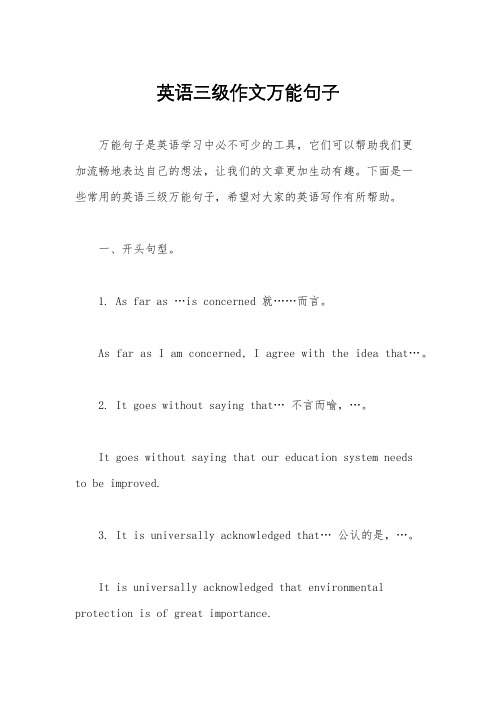 英语三级作文万能句子

万能句子是英语学习中必不可少的工具，它们可以帮助我们更加流畅地表达自己的想法，让我们的文章更加生动有趣。下面是一些常用的英语三级万能句子，希望对大家的英语写作有所帮助。

一、开头句型。

1. As far as …is concerned 就……而言。

As far as I am concerned, I agree with the idea that…。

2. It goes without saying that… 不言而喻，…。

It goes without saying that our education system needs to be improved.

3. It is universally acknowledged that… 公认的是，…。

It is universally acknowledged that environmental protection is of great importance.